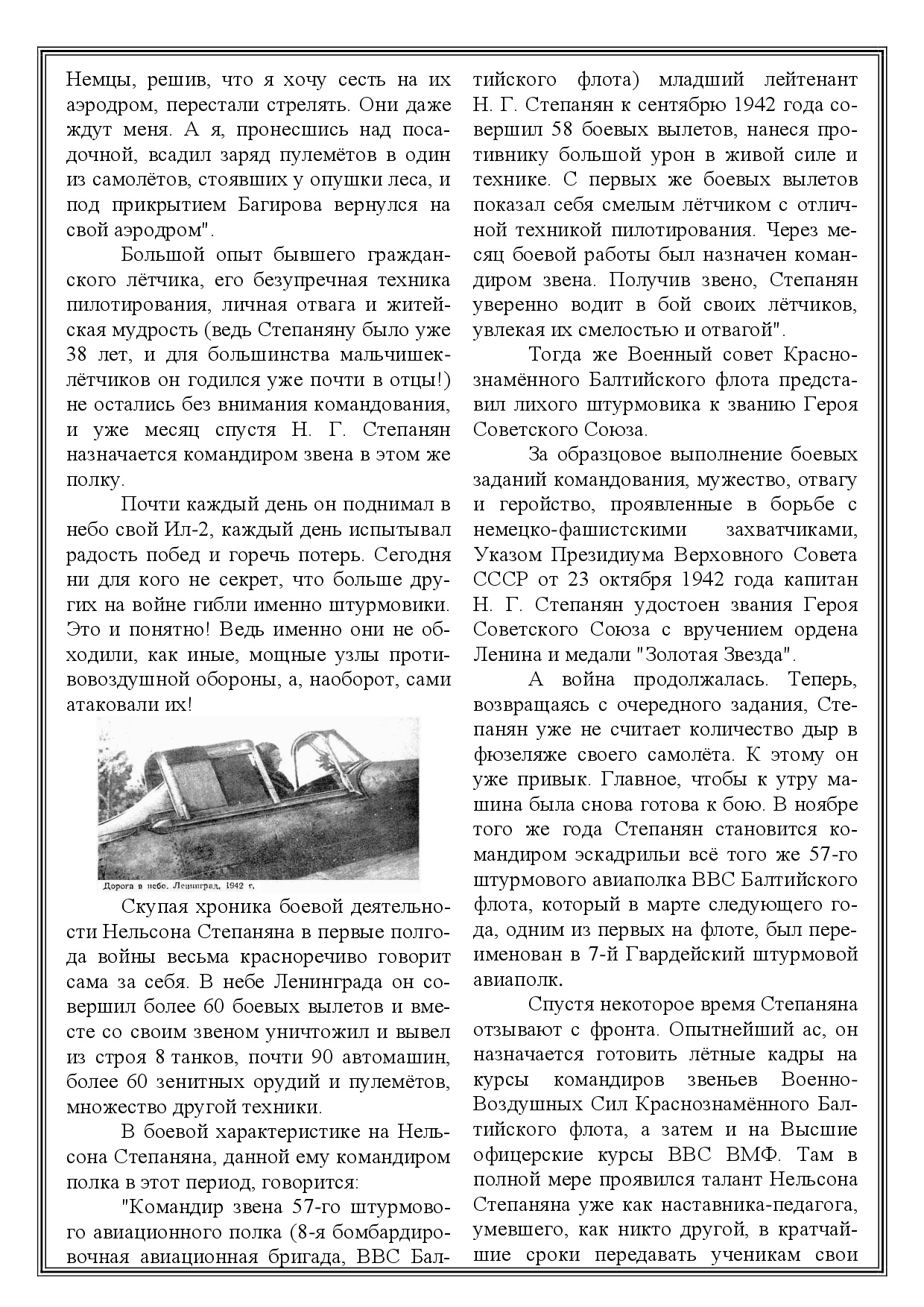 Немцы, решив, что я хочу сесть на их аэродром, перестали стрелять. Они даже ждут меня. А я, пронесшись над посадочной, всадил заряд пулемётов в один из самолётов, стоявших у опушки леса, и под прикрытием Багирова вернулся на свой аэродром".

Большой опыт бывшего гражданского лётчика, его безупречная техника пилотирования, личная отвага и житейская мудрость (ведь Степаняну было уже 38 лет, и для большинства мальчишек-лётчиков он годился уже почти в отцы!) не остались без внимания командования, и уже месяц спустя Н. Г. Степанян назначается командиром звена в этом же полку.

Почти каждый день он поднимал в небо свой Ил-2, каждый день испытывал радость побед и горечь потерь. Сегодня ни для кого не секрет, что больше других на войне гибли именно штурмовики. Это и понятно! Ведь именно они не обходили, как иные, мощные узлы противовоздушной обороны, а, наоборот, сами атаковали их!

Дорога в небо. Ленинград, 1942 г.

Скупая хроника боевой деятельности Нельсона Степаняна в первые полгода войны весьма красноречиво говорит сама за себя. В небе Ленинграда он совершил более 60 боевых вылетов и вместе со своим звеном уничтожил и вывел из строя 8 танков, почти 90 автомашин, более 60 зенитных орудий и пулемётов, множество другой техники.

В боевой характеристике на Нельсона Степаняна, данной ему командиром полка в этот период, говорится:

"Командир звена 57-го штурмового авиационного полка (8-я бомбардировочная авиационная бригада, ВВС Балтийского флота) младший лейтенант Н. Г. Степанян к сентябрю 1942 года совершил 58 боевых вылетов, нанеся противнику большой урон в живой силе и технике. С первых же боевых вылетов показал себя смелым лётчиком с отличной техникой пилотирования. Через месяц боевой работы был назначен командиром звена. Получив звено, Степанян уверенно водит в бой своих лётчиков, увлекая их смелостью и отвагой".

Тогда же Военный совет Краснознамённого Балтийского флота представил лихого штурмовика к званию Героя Советского Союза.

За образцовое выполнение боевых заданий командования, мужество, отвагу и геройство, проявленные в борьбе с немецко-фашистскими захватчиками, Указом Президиума Верховного Совета СССР от 23 октября 1942 года капитан Н. Г. Степанян удостоен звания Героя Советского Союза с вручением ордена Ленина и медали "Золотая Звезда".

А война продолжалась. Теперь, возвращаясь с очередного задания, Степанян уже не считает количество дыр в фюзеляже своего самолёта. К этому он уже привык. Главное, чтобы к утру машина была снова готова к бою. В ноябре того же года Степанян становится командиром эскадрильи всё того же 57-го штурмового авиаполка ВВС Балтийского флота, который в марте следующего года, одним из первых на флоте, был переименован в 7-й Гвардейский штурмовой авиаполк.

Спустя некоторое время Степаняна отзывают с фронта. Опытнейший ас, он назначается готовить лётные кадры на курсы командиров звеньев Военно-Воздушных Сил Краснознамённого Балтийского флота, а затем и на Высшие офицерские курсы ВВС ВМФ. Там в полной мере проявился талант Нельсона Степаняна уже как наставника-педагога, умевшего, как никто другой, в кратчайшие сроки передавать ученикам свои